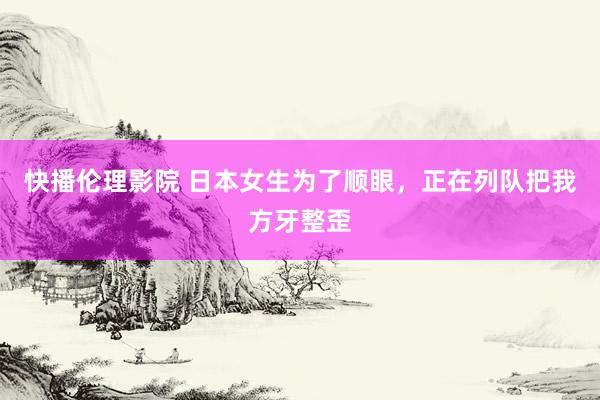 快播伦理影院 日本女生为了顺眼，正在列队把我方牙整歪